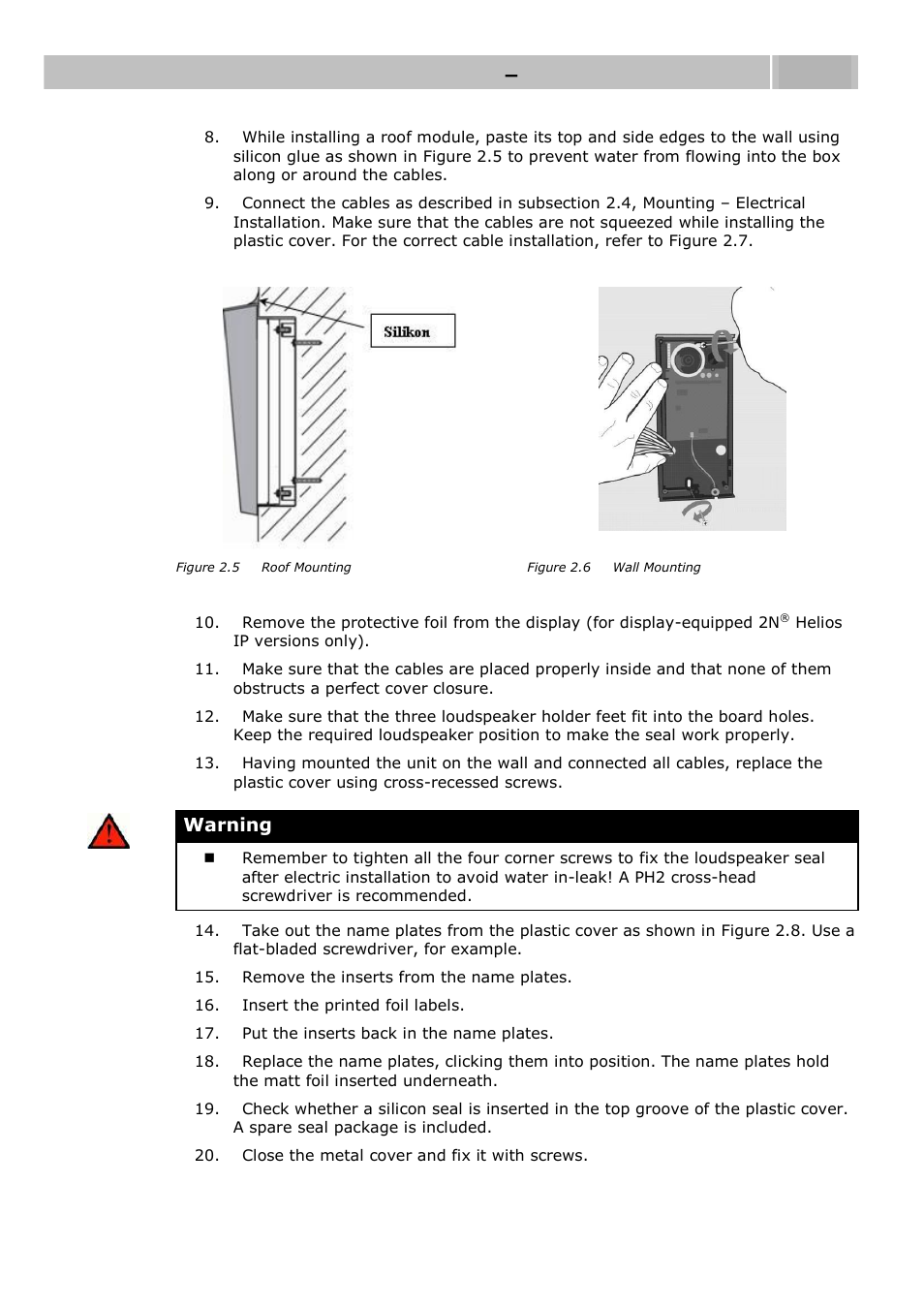 –

8. While installing a roof module, paste its top and side edges to the wall using silicon glue as shown in Figure 2.5 to prevent water from flowing into the box along or around the cables.

9. Connect the cables as described in subsection 2.4, Mounting – Electrical Installation. Make sure that the cables are not squeezed while installing the plastic cover. For the correct cable installation, refer to Figure 2.7.

Silikon

Figure 2.5 Roof Mounting

Figure 2.6 Wall Mounting

10. Remove the protective foil from the display (for display-equipped 2N® Helios IP versions only).

11. Make sure that the cables are placed properly inside and that none of them obstructs a perfect cover closure.

12. Make sure that the three loudspeaker holder feet fit into the board holes. Keep the required loudspeaker position to make the seal work properly.

13. Having mounted the unit on the wall and connected all cables, replace the plastic cover using cross-recessed screws.

Warning

■ Remember to tighten all the four corner screws to fix the loudspeaker seal after electric installation to avoid water in-leak! A PH2 cross-head screwdriver is recommended.

14. Take out the name plates from the plastic cover as shown in Figure 2.8. Use a flat-bladed screwdriver, for example.

15. Remove the inserts from the name plates.

16. Insert the printed foil labels.

17. Put the inserts back in the name plates.

18. Replace the name plates, clicking them into position. The name plates hold the matt foil inserted underneath.

19. Check whether a silicon seal is inserted in the top groove of the plastic cover. A spare seal package is included.

20. Close the metal cover and fix it with screws.